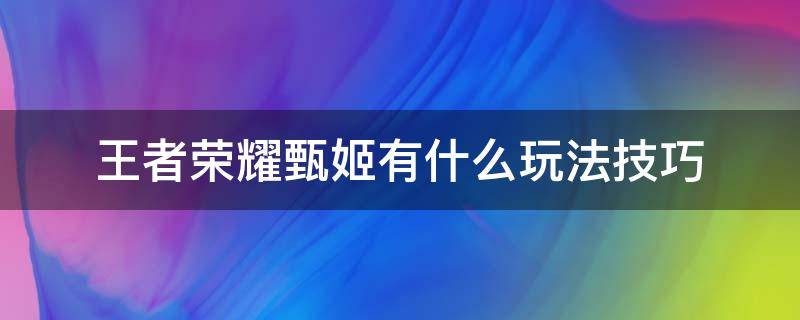 王者荣耀甄姬有什么玩法技巧